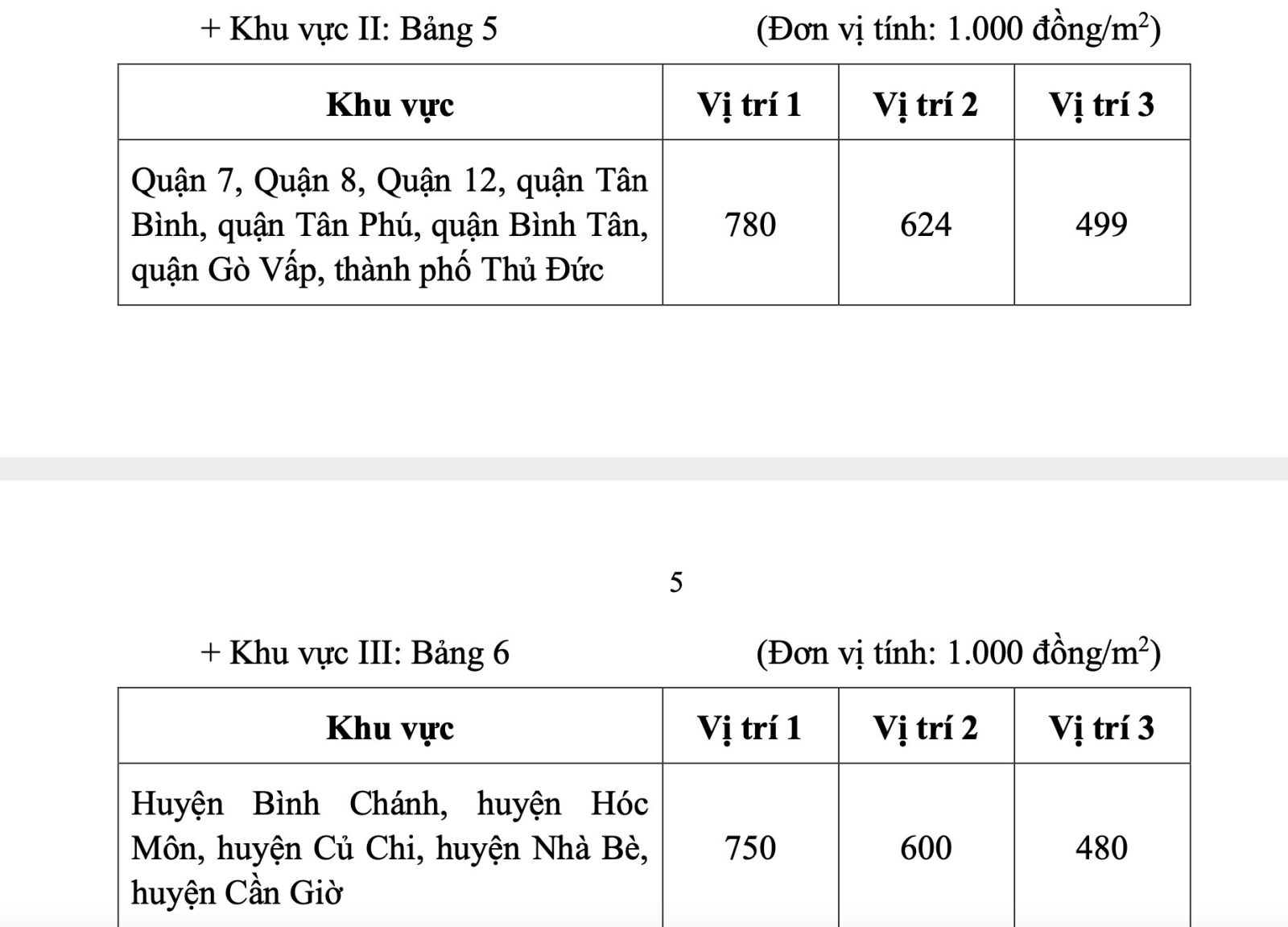 + Khu vực II: Bảng 5 (Đơn vị tính: 1.000 đồng/m$^2$)

| Khu vực | Vị trí 1 | Vị trí 2 | Vị trí 3 |
|---|---|---|---|
| Quận 7, Quận 8, Quận 12, quận Tân Bình, quận Tân Phú, quận Bình Tân, quận Gò Vấp, thành phố Thủ Đức | 780 | 624 | 499 |

5

+ Khu vực III: Bảng 6 (Đơn vị tính: 1.000 đồng/m$^2$)

| Khu vực | Vị trí 1 | Vị trí 2 | Vị trí 3 |
|---|---|---|---|
| Huyện Bình Chánh, huyện Hóc Môn, huyện Củ Chi, huyện Nhà Bè, huyện Cần Giờ | 750 | 600 | 480 |